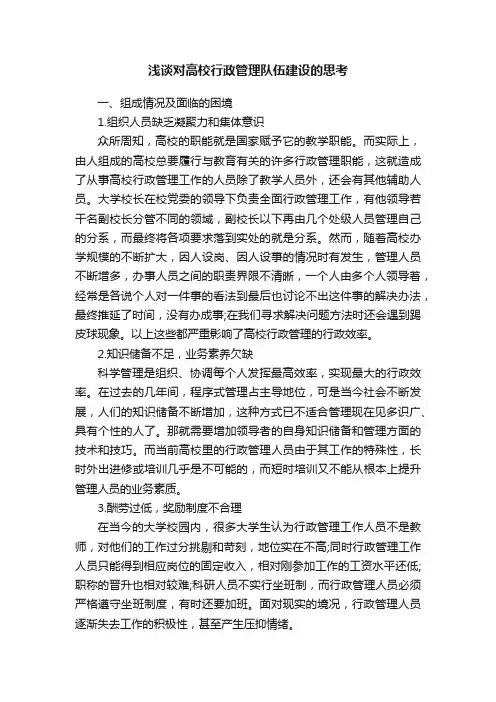 浅谈对高校行政管理队伍建设的思考

一、组成情况及面临的困境

1.组织人员缺乏凝聚力和集体意识

众所周知，高校的职能就是国家赋予它的教学职能。而实际上，由人组成的高校总要履行与教育有关的许多行政管理职能，这就造成了从事高校行政管理工作的人员除了教学人员外，还会有其他辅助人员。大学校长在校党委的领导下负责全面行政管理工作，有他领导若干名副校长分管不同的领域，副校长以下再由几个处级人员管理自己的分系，而最终将各项要求落到实处的就是分系。然而，随着高校办学规模的不断扩大，因人设岗、因人设事的情况时有发生，管理人员不断增多，办事人员之间的职责界限不清晰，一个人由多个人领导着，经常是各说个人对一件事的看法到最后也讨论不出这件事的解决办法，最终推延了时间，没有办成事;在我们寻求解决问题方法时还会遇到踢皮球现象。以上这些都严重影响了高校行政管理的行政效率。

2.知识储备不足，业务素养欠缺

科学管理是组织、协调每个人发挥最高效率，实现最大的行政效率。在过去的几年间，程序式管理占主导地位，可是当今社会不断发展，人们的知识储备不断增加，这种方式已不适合管理现在见多识广、具有个性的人了。那就需要增加领导者的自身知识储备和管理方面的技术和技巧。而当前高校里的行政管理人员由于其工作的特殊性，长时外出进修或培训几乎是不可能的，而短时培训又不能从根本上提升管理人员的业务素质。

3.酬劳过低，奖励制度不合理

在当今的大学校园内，很多大学生认为行政管理工作人员不是教师，对他们的工作过分挑剔和苛刻，地位实在不高;同时行政管理工作人员只能得到相应岗位的固定收入，相对刚参加工作的工资水平还低;职称的晋升也相对较难;科研人员不实行坐班制，而行政管理人员必须严格遵守坐班制度，有时还要加班。面对现实的境况，行政管理人员逐渐失去工作的积极性，甚至产生压抑情绪。